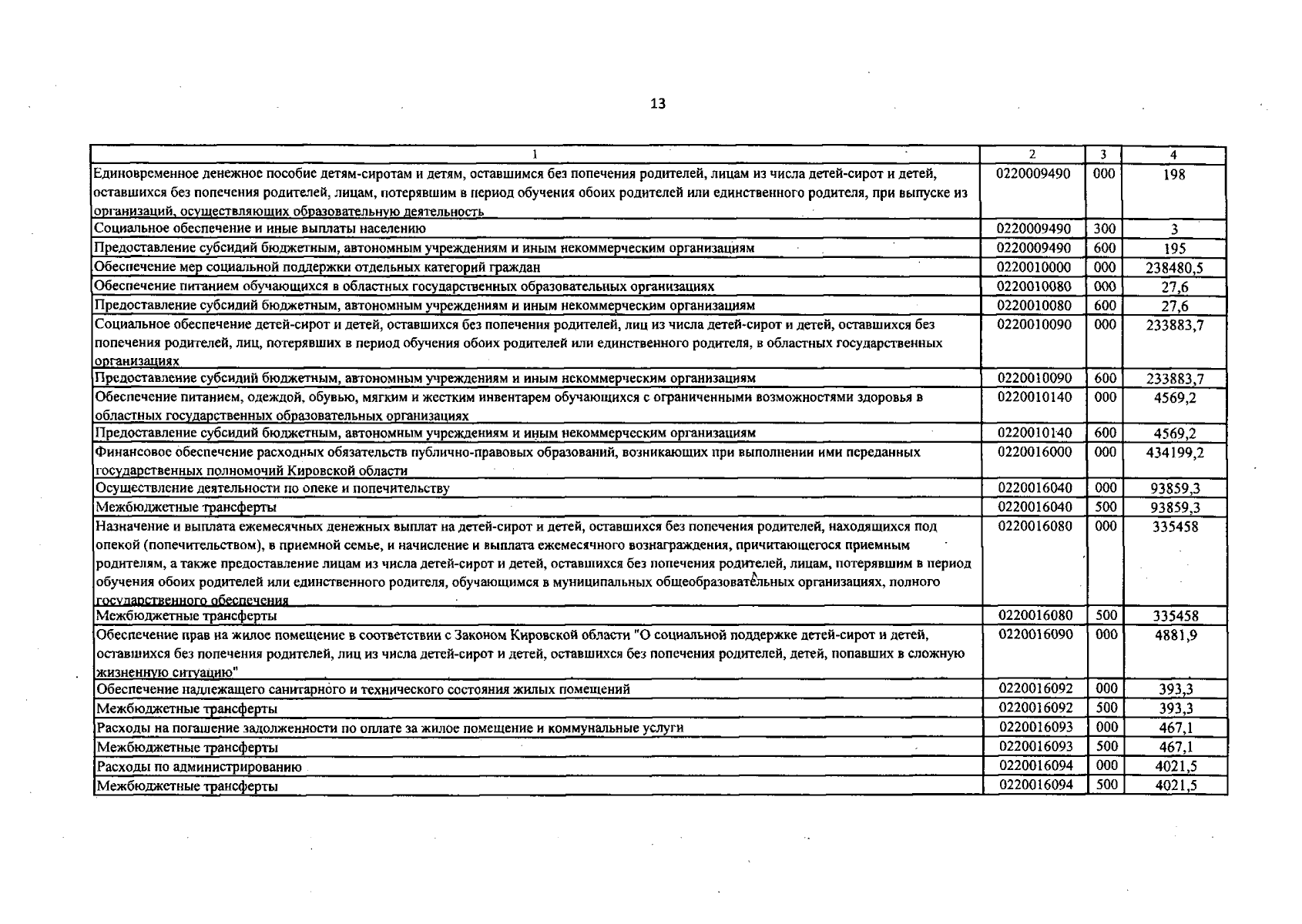 13

| 1 | 2 | 3 | 4 |
|---|---|---|---|
| Единовременное денежное пособие детям-сиротам и детям, оставшимся без попечения родителей, лицам из числа детей-сирот и детей, оставшихся без попечения родителей, лицам, потерявшим в период обучения обоих родителей или единственного родителя, при выпуске из организаций, осуществляющих образовательную деятельность | 0220009490 | 000 | 198 |
| Социальное обеспечение и иные выплаты населению | 0220009490 | 300 | 3 |
| Предоставление субсидий бюджетным, автономным учреждениям и иным некоммерческим организациям | 0220009490 | 600 | 195 |
| Обеспечение мер социальной поддержки отдельных категорий граждан | 0220010000 | 000 | 238480,5 |
| Обеспечение питанием обучающихся в областных государственных образовательных организациях | 0220010080 | 000 | 27,6 |
| Предоставление субсидий бюджетным, автономным учреждениям и иным некоммерческим организациям | 0220010080 | 600 | 27,6 |
| Социальное обеспечение детей-сирот и детей, оставшихся без попечения родителей, лиц из числа детей-сирот и детей, оставшихся без попечения родителей, лиц, потерявших в период обучения обоих родителей или единственного родителя, в областных государственных организациях | 0220010090 | 000 | 233883,7 |
| Предоставление субсидий бюджетным, автономным учреждениям и иным некоммерческим организациям | 0220010090 | 600 | 233883,7 |
| Обеспечение питанием, одеждой, обувью, мягким и жестким инвентарем обучающихся с ограниченными возможностями здоровья в областных государственных образовательных организациях | 0220010140 | 000 | 4569,2 |
| Предоставление субсидий бюджетным, автономным учреждениям и иным некоммерческим организациям | 0220010140 | 600 | 4569,2 |
| Финансовое обеспечение расходных обязательств публично-правовых образований, возникающих при выполнении ими переданных государственных полномочий Кировской области | 0220016000 | 000 | 434199,2 |
| Осуществление деятельности по опеке и попечительству | 0220016040 | 000 | 93859,3 |
| Межбюджетные трансферты | 0220016040 | 500 | 93859,3 |
| Назначение и выплата ежемесячных денежных выплат на детей-сирот и детей, оставшихся без попечения родителей, находящихся под опекой (попечительством), в приемной семье, и начисление и выплата ежемесячного вознаграждения, причитающегося приемным родителям, а также предоставление лицам из числа детей-сирот и детей, оставшихся без попечения родителей, лицам, потерявшим в период обучения обоих родителей или единственного родителя, обучающимся в муниципальных общеобразовательных организациях, полного государственного обеспечения | 0220016080 | 000 | 335458 |
| Межбюджетные трансферты | 0220016080 | 500 | 335458 |
| Обеспечение прав на жилое помещение в соответствии с Законом Кировской области "О социальной поддержке детей-сирот и детей, оставшихся без попечения родителей, лиц из числа детей-сирот и детей, оставшихся без попечения родителей, детей, попавших в сложную жизненную ситуацию" | 0220016090 | 000 | 4881,9 |
| Обеспечение надлежащего санитарного и технического состояния жилых помещений | 0220016092 | 000 | 393,3 |
| Межбюджетные трансферты | 0220016092 | 500 | 393,3 |
| Расходы на погашение задолженности по оплате за жилое помещение и коммунальные услуги | 0220016093 | 000 | 467,1 |
| Межбюджетные трансферты | 0220016093 | 500 | 467,1 |
| Расходы по администрированию | 0220016094 | 000 | 4021,5 |
| Межбюджетные трансферты | 0220016094 | 500 | 4021,5 |